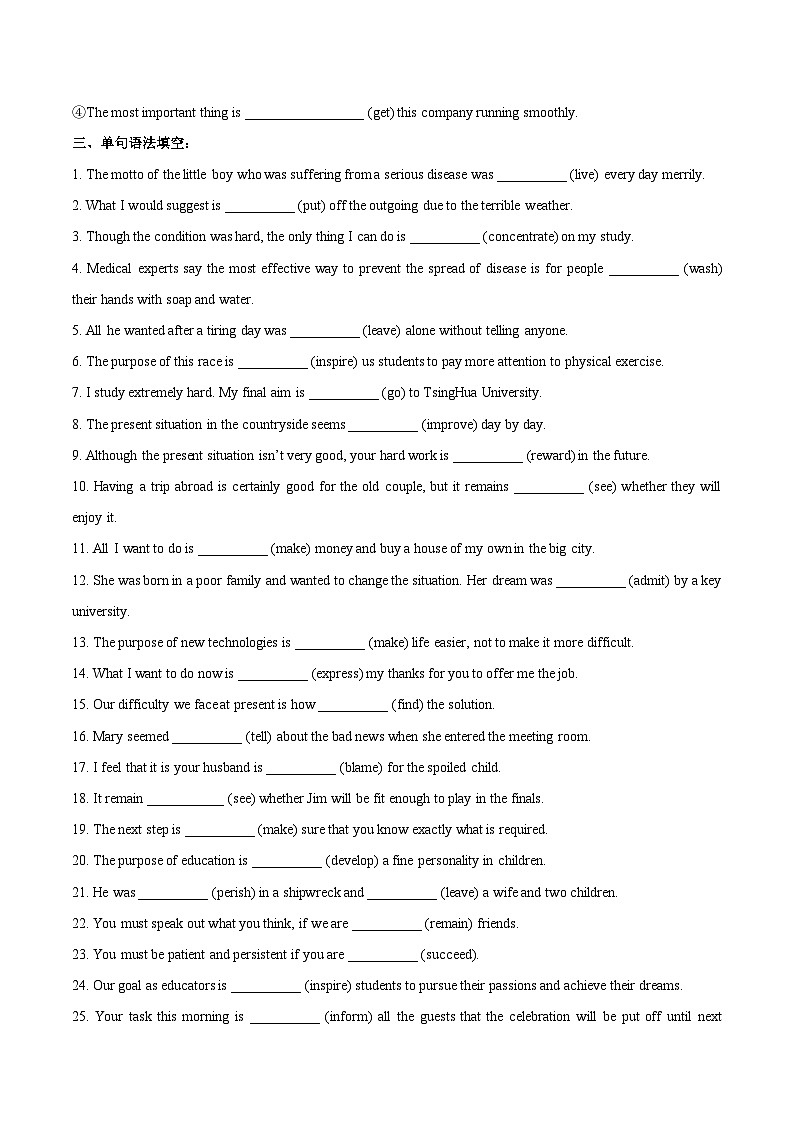 ④The most important thing is __________ (get) this company running smoothly.

三、单句语法填空：

1. The motto of the little boy who was suffering from a serious disease was __________ (live) every day merrily.

2. What I would suggest is __________ (put) off the outgoing due to the terrible weather.

3. Though the condition was hard, the only thing I can do is __________ (concentrate) on my study.

4. Medical experts say the most effective way to prevent the spread of disease is for people __________ (wash) their hands with soap and water.

5. All he wanted after a tiring day was __________ (leave) alone without telling anyone.

6. The purpose of this race is __________ (inspire) us students to pay more attention to physical exercise.

7. I study extremely hard. My final aim is __________ (go) to TsingHua University.

8. The present situation in the countryside seems __________ (improve) day by day.

9. Although the present situation isn't very good, your hard work is __________ (reward) in the future.

10. Having a trip abroad is certainly good for the old couple, but it remains __________ (see) whether they will enjoy it.

11. All I want to do is __________ (make) money and buy a house of my own in the big city.

12. She was born in a poor family and wanted to change the situation. Her dream was __________ (admit) by a key university.

13. The purpose of new technologies is __________ (make) life easier, not to make it more difficult.

14. What I want to do now is __________ (express) my thanks for you to offer me the job.

15. Our difficulty we face at present is how __________ (find) the solution.

16. Mary seemed __________ (tell) about the bad news when she entered the meeting room.

17. I feel that it is your husband is __________ (blame) for the spoiled child.

18. It remain __________ (see) whether Jim will be fit enough to play in the finals.

19. The next step is __________ (make) sure that you know exactly what is required.

20. The purpose of education is __________ (develop) a fine personality in children.

21. He was __________ (perish) in a shipwreck and __________ (leave) a wife and two children.

22. You must speak out what you think, if we are __________ (remain) friends.

23. You must be patient and persistent if you are __________ (succeed).

24. Our goal as educators is __________ (inspire) students to pursue their passions and achieve their dreams.

25. Your task this morning is __________ (inform) all the guests that the celebration will be put off until next